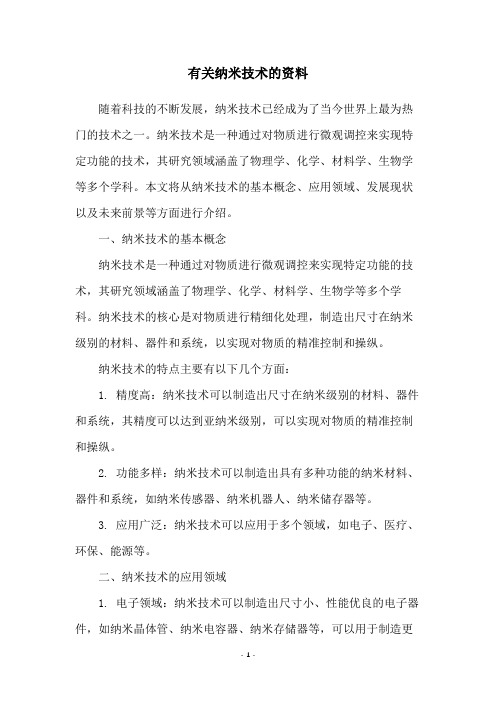 有关纳米技术的资料

随着科技的不断发展，纳米技术已经成为了当今世界上最为热门的技术之一。纳米技术是一种通过对物质进行微观调控来实现特定功能的技术，其研究领域涵盖了物理学、化学、材料学、生物学等多个学科。本文将从纳米技术的基本概念、应用领域、发展现状以及未来前景等方面进行介绍。

一、纳米技术的基本概念

纳米技术是一种通过对物质进行微观调控来实现特定功能的技术，其研究领域涵盖了物理学、化学、材料学、生物学等多个学科。纳米技术的核心是对物质进行精细化处理，制造出尺寸在纳米级别的材料、器件和系统，以实现对物质的精准控制和操纵。

纳米技术的特点主要有以下几个方面：

1. 精度高：纳米技术可以制造出尺寸在纳米级别的材料、器件和系统，其精度可以达到亚纳米级别，可以实现对物质的精准控制和操纵。

2. 功能多样：纳米技术可以制造出具有多种功能的纳米材料、器件和系统，如纳米传感器、纳米机器人、纳米储存器等。

3. 应用广泛：纳米技术可以应用于多个领域，如电子、医疗、环保、能源等。

二、纳米技术的应用领域

1. 电子领域：纳米技术可以制造出尺寸小、性能优良的电子器件，如纳米晶体管、纳米电容器、纳米存储器等，可以用于制造更

- 1 -